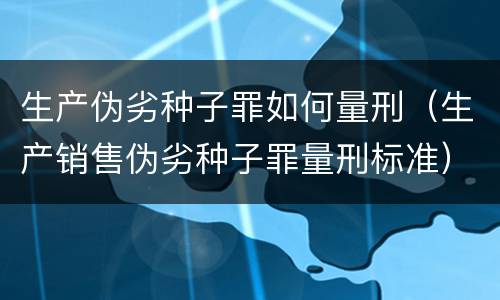 生产伪劣种子罪如何量刑（生产销售伪劣种子罪量刑标准）